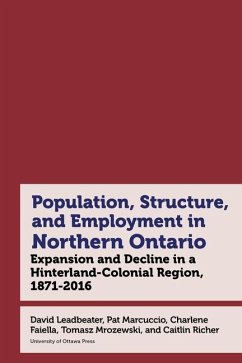 Population, Structure, and Employment in Northern Ontario

Expansion and Decline in a Hinterland-Colonial Region, 1871-2016

David Leadbeater, Pat Marcuccio, Charlene Faiella, Tomasz Mrozewski, and Caitlin Richer

University of Ottawa Press